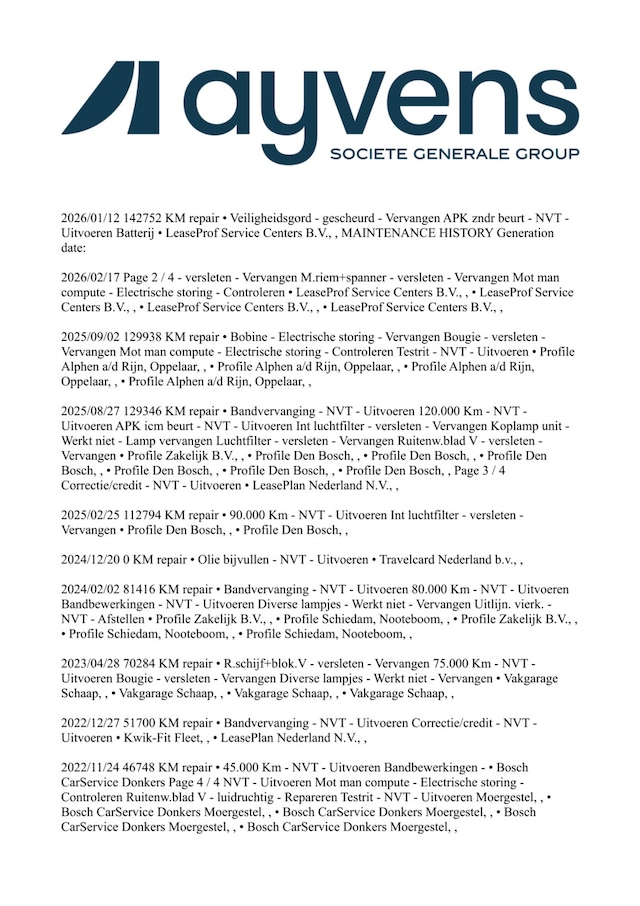 ayvens
SOCIETE GENERALE GROUP

2026/01/12 142752 KM repair • Veiligheidsgord - gescheurd - Vervangen APK zndr beurt - NVT - Uitvoeren Batterij • LeaseProf Service Centers B.V., , MAINTENANCE HISTORY Generation date:

2026/02/17 Page 2 / 4 - versleten - Vervangen M.riem+spanner - versleten - Vervangen Mot man compute - Electrische storing - Controleren • LeaseProf Service Centers B.V., , • LeaseProf Service Centers B.V., , • LeaseProf Service Centers B.V., , • LeaseProf Service Centers B.V., ,

2025/09/02 129938 KM repair • Bobine - Electrische storing - Vervangen Bougie - versleten - Vervangen Mot man compute - Electrische storing - Controleren Testrit - NVT - Uitvoeren • Profile Alphen a/d Rijn, Oppelaar, , • Profile Alphen a/d Rijn, Oppelaar, , • Profile Alphen a/d Rijn, Oppelaar, , • Profile Alphen a/d Rijn, Oppelaar, ,

2025/08/27 129346 KM repair • Bandvervanging - NVT - Uitvoeren 120.000 Km - NVT - Uitvoeren APK icm beurt - NVT - Uitvoeren Int luchtfilter - versleten - Vervangen Koplamp unit - Werkt niet - Lamp vervangen Luchtfilter - versleten - Vervangen Ruitenw.blad V - versleten - Vervangen • Profile Zakelijk B.V., , • Profile Den Bosch, , • Profile Den Bosch, , • Profile Den Bosch, , • Profile Den Bosch, , • Profile Den Bosch, , • Profile Den Bosch, , Page 3 / 4 Correctie/credit - NVT - Uitvoeren • LeasePlan Nederland N.V., ,

2025/02/25 112794 KM repair • 90.000 Km - NVT - Uitvoeren Int luchtfilter - versleten - Vervangen • Profile Den Bosch, , • Profile Den Bosch, ,

2024/12/20 0 KM repair • Olie bijvullen - NVT - Uitvoeren • Travelcard Nederland b.v., ,

2024/02/02 81416 KM repair • Bandvervanging - NVT - Uitvoeren 80.000 Km - NVT - Uitvoeren Bandbewerkingen - NVT - Uitvoeren Diverse lampjes - Werkt niet - Vervangen Uitlijn. vierk. - NVT - Afstellen • Profile Zakelijk B.V., , • Profile Schiedam, Nooteboom, , • Profile Zakelijk B.V., , • Profile Schiedam, Nooteboom, , • Profile Schiedam, Nooteboom, ,

2023/04/28 70284 KM repair • R.schijf+blok.V - versleten - Vervangen 75.000 Km - NVT - Uitvoeren Bougie - versleten - Vervangen Diverse lampjes - Werkt niet - Vervangen • Vakgarage Schaap, , • Vakgarage Schaap, , • Vakgarage Schaap, , • Vakgarage Schaap, ,

2022/12/27 51700 KM repair • Bandvervanging - NVT - Uitvoeren Correctie/credit - NVT - Uitvoeren • Kwik-Fit Fleet, , • LeasePlan Nederland N.V., ,

2022/11/24 46748 KM repair • 45.000 Km - NVT - Uitvoeren Bandbewerkingen - • Bosch CarService Donkers Page 4 / 4 NVT - Uitvoeren Mot man compute - Electrische storing - Controleren Ruitenw.blad V - luidruchtig - Repareren Testrit - NVT - Uitvoeren Moergestel, , • Bosch CarService Donkers Moergestel, , • Bosch CarService Donkers Moergestel, , • Bosch CarService Donkers Moergestel, , • Bosch CarService Donkers Moergestel, ,